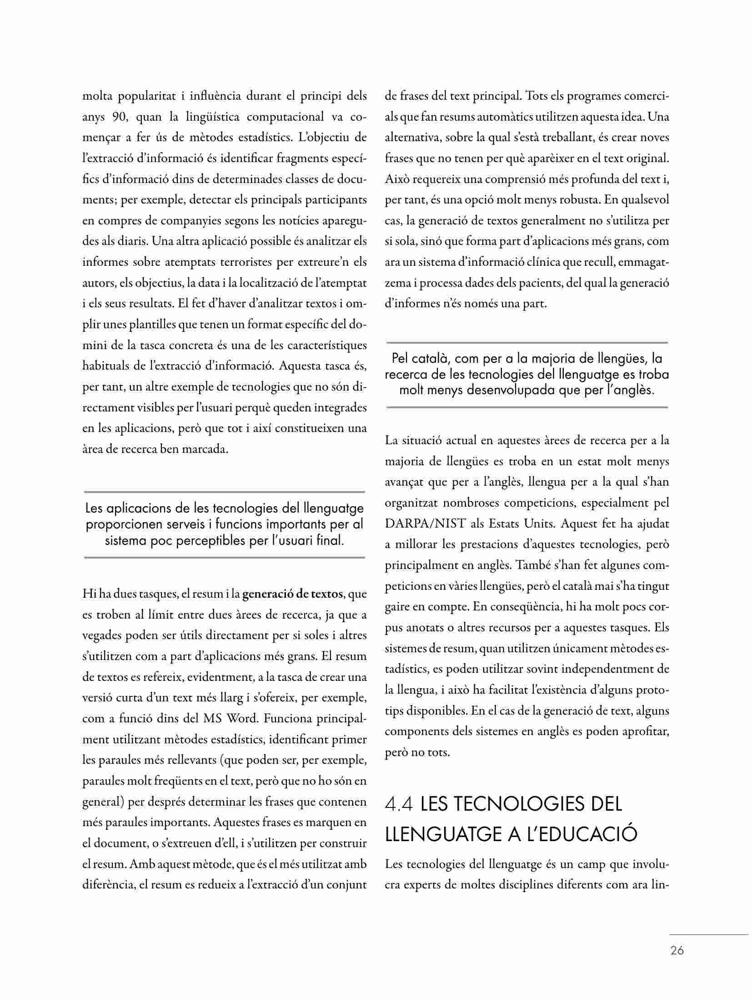 molta popularitat i influència durant el principi dels anys 90, quan la lingüística computacional va començar a fer ús de mètodes estadístics. L'objectiu de l'extracció d'informació és identificar fragments específics d'informació dins de determinades classes de documents; per exemple, detectar els principals participants en compres de companyies segons les notícies aparegudes als diaris. Una altra aplicació possible és analitzar els informes sobre atemptats terroristes per extreure'n els autors, els objectius, la data i la localització de l'atemptat i els seus resultats. El fet d'haver d'analitzar textos i omplir unes plantilles que tenen un format específic del domini de la tasca concreta és una de les característiques habituals de l'extracció d'informació. Aquesta tasca és, per tant, un altre exemple de tecnologies que no són directament visibles per l'usuari perquè queden integrades en les aplicacions, però que tot i així constitueixen una àrea de recerca ben marcada.

Les aplicacions de les tecnologies del llenguatge proporcionen serveis i funcions importants per al sistema poc perceptibles per l'usuari final.

Hi ha dues tasques, el resum i la generació de textos, que es troben al límit entre dues àrees de recerca, ja que a vegades poden ser útils directament per si soles i altres s'utilitzen com a part d'aplicacions més grans. El resum de textos es refereix, evidentment, a la tasca de crear una versió curta d'un text més llarg i s'ofereix, per exemple, com a funció dins del MS Word. Funciona principalment utilitzant mètodes estadístics, identificant primer les paraules més rellevants (que poden ser, per exemple, paraules molt freqüents en el text, però que no ho són en general) per després determinar les frases que contenen més paraules importants. Aquestes frases es marquen en el document, o s'extreuen d'ell, i s'utilitzen per construir el resum. Amb aquest mètode, que és el més utilitzat amb diferència, el resum es redueix a l'extracció d'un conjunt de frases del text principal. Tots els programes comercials que fan resums automàtics utilitzen aquesta idea. Una alternativa, sobre la qual s'està treballant, és crear noves frases que no tenen per què aparèixer en el text original. Això requereix una comprensió més profunda del text i, per tant, és una opció molt menys robusta. En qualsevol cas, la generació de textos generalment no s'utilitza per si sola, sinó que forma part d'aplicacions més grans, com ara un sistema d'informació clínica que recull, emmagatzema i processa dades dels pacients, del qual la generació d'informes n'és només una part.

Pel català, com per a la majoria de llengües, la recerca de les tecnologies del llenguatge es troba molt menys desenvolupada que per l'anglès.

La situació actual en aquestes àrees de recerca per a la majoria de llengües es troba en un estat molt menys avançat que per a l'anglès, llengua per a la qual s'han organitzat nombroses competicions, especialment pel DARPA/NIST als Estats Units. Aquest fet ha ajudat a millorar les prestacions d'aquestes tecnologies, però principalment en anglès. També s'han fet algunes competicions en vàries llengües, però el català mai s'ha tingut gaire en compte. En conseqüència, hi ha molt pocs corpus anotats o altres recursos per a aquestes tasques. Els sistemes de resum, quan utilitzen únicament mètodes estadístics, es poden utilitzar sovint independentment de la llengua, i això ha facilitat l'existència d'alguns prototips disponibles. En el cas de la generació de text, alguns components dels sistemes en anglès es poden aprofitar, però no tots.

4.4 LES TECNOLOGIES DEL LLENGUATGE A L'EDUCACIÓ

Les tecnologies del llenguatge és un camp que involucra experts de moltes disciplines diferents com ara lin-

26